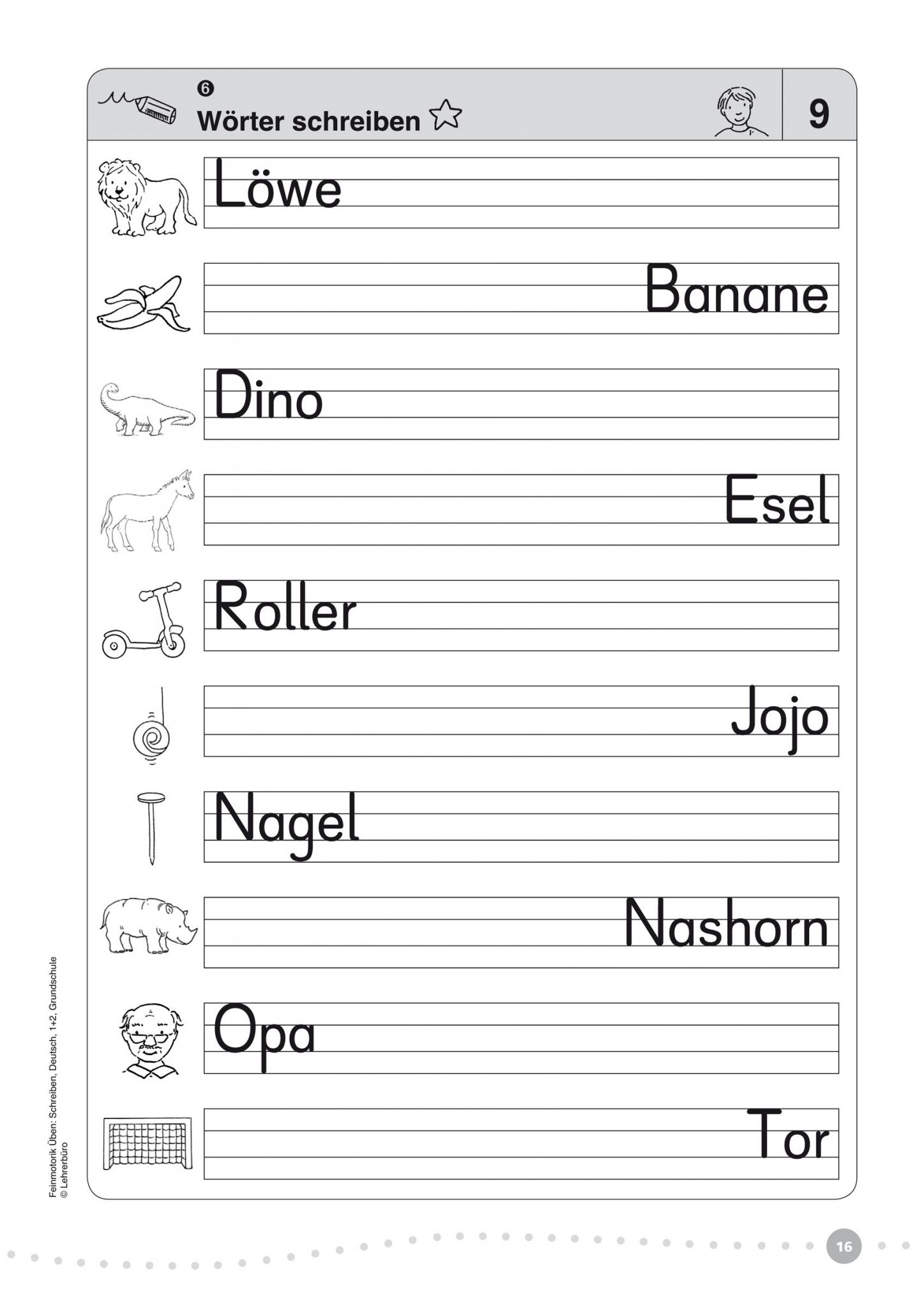 ❻
Wörter schreiben

9

Löwe

Banane

Dino

Esel

Roller

Jojo

Nagel

Nashorn

Opa

Tor

Feinmotorik Üben: Schreiben, Deutsch, 1+2, Grundschule
© Lehrerbüro

16